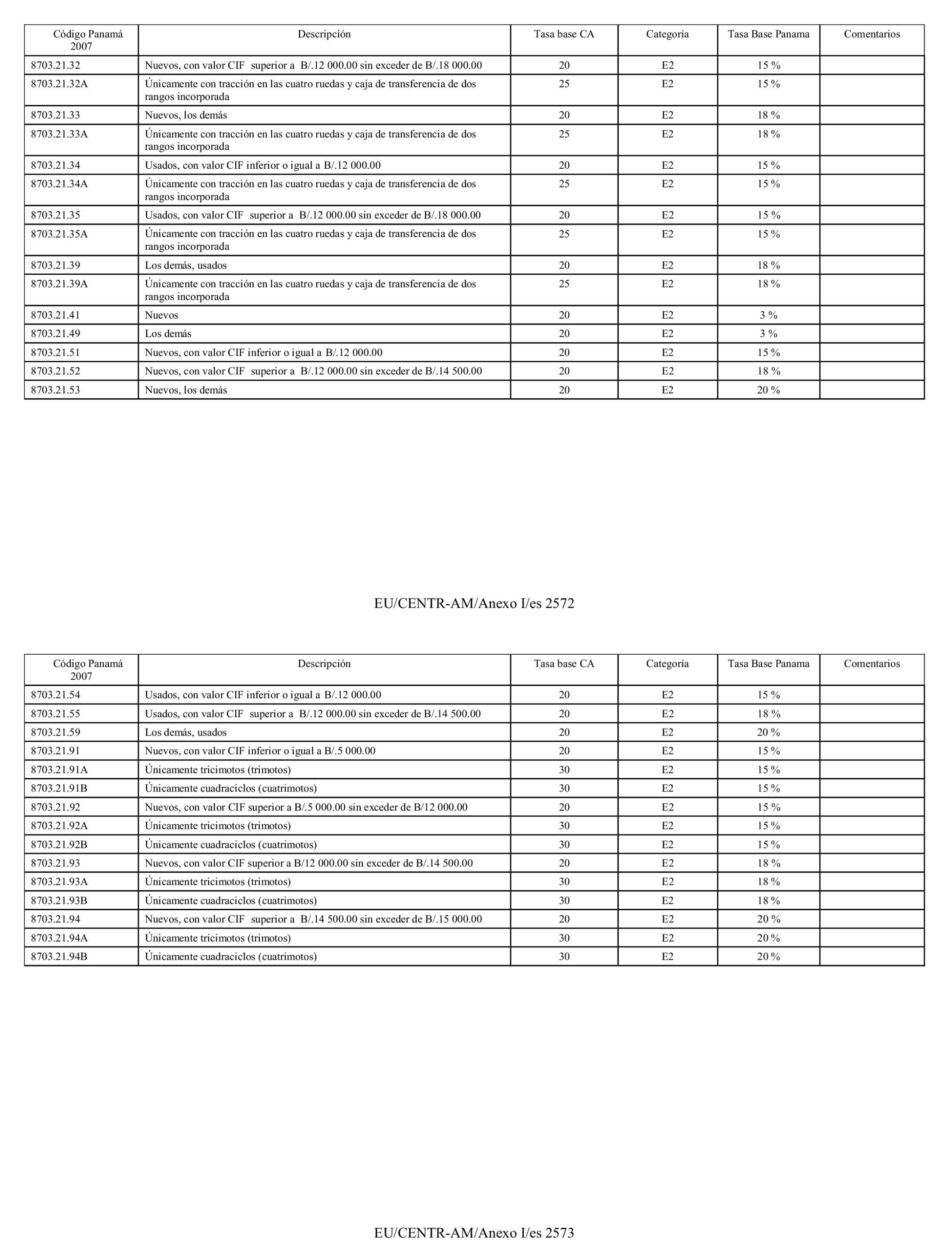 | Código Panamá 2007 | Descripción | Tasa base CA | Categoría | Tasa Base Panama | Comentarios |
|---|---|---|---|---|---|
| 8703.21.32 | Nuevos, con valor CIF superior a B/.12 000.00 sin exceder de B/.18 000.00 | 20 | E2 | 15 % | |
| 8703.21.32A | Únicamente con tracción en las cuatro ruedas y caja de transferencia de dos rangos incorporada | 25 | E2 | 15 % | |
| 8703.21.33 | Nuevos, los demás | 20 | E2 | 18 % | |
| 8703.21.33A | Únicamente con tracción en las cuatro ruedas y caja de transferencia de dos rangos incorporada | 25 | E2 | 18 % | |
| 8703.21.34 | Usados, con valor CIF inferior o igual a B/.12 000.00 | 20 | E2 | 15 % | |
| 8703.21.34A | Únicamente con tracción en las cuatro ruedas y caja de transferencia de dos rangos incorporada | 25 | E2 | 15 % | |
| 8703.21.35 | Usados, con valor CIF superior a B/.12 000.00 sin exceder de B/.18 000.00 | 20 | E2 | 15 % | |
| 8703.21.35A | Únicamente con tracción en las cuatro ruedas y caja de transferencia de dos rangos incorporada | 25 | E2 | 15 % | |
| 8703.21.39 | Los demás, usados | 20 | E2 | 18 % | |
| 8703.21.39A | Únicamente con tracción en las cuatro ruedas y caja de transferencia de dos rangos incorporada | 25 | E2 | 18 % | |
| 8703.21.41 | Nuevos | 20 | E2 | 3 % | |
| 8703.21.49 | Los demás | 20 | E2 | 3 % | |
| 8703.21.51 | Nuevos, con valor CIF inferior o igual a B/.12 000.00 | 20 | E2 | 15 % | |
| 8703.21.52 | Nuevos, con valor CIF superior a B/.12 000.00 sin exceder de B/.14 500.00 | 20 | E2 | 18 % | |
| 8703.21.53 | Nuevos, los demás | 20 | E2 | 20 % | |

EU/CENTR-AM/Anexo I/es 2572

| Código Panamá 2007 | Descripción | Tasa base CA | Categoría | Tasa Base Panama | Comentarios |
|---|---|---|---|---|---|
| 8703.21.54 | Usados, con valor CIF inferior o igual a B/.12 000.00 | 20 | E2 | 15 % | |
| 8703.21.55 | Usados, con valor CIF superior a B/.12 000.00 sin exceder de B/.14 500.00 | 20 | E2 | 18 % | |
| 8703.21.59 | Los demás, usados | 20 | E2 | 20 % | |
| 8703.21.91 | Nuevos, con valor CIF inferior o igual a B/.5 000.00 | 20 | E2 | 15 % | |
| 8703.21.91A | Únicamente tricimotos (trimotos) | 30 | E2 | 15 % | |
| 8703.21.91B | Únicamente cuadraciclos (cuatrimotos) | 30 | E2 | 15 % | |
| 8703.21.92 | Nuevos, con valor CIF superior a B/.5 000.00 sin exceder de B/12 000.00 | 20 | E2 | 15 % | |
| 8703.21.92A | Únicamente tricimotos (trimotos) | 30 | E2 | 15 % | |
| 8703.21.92B | Únicamente cuadraciclos (cuatrimotos) | 30 | E2 | 15 % | |
| 8703.21.93 | Nuevos, con valor CIF superior a B/12 000.00 sin exceder de B/.14 500.00 | 20 | E2 | 18 % | |
| 8703.21.93A | Únicamente tricimotos (trimotos) | 30 | E2 | 18 % | |
| 8703.21.93B | Únicamente cuadraciclos (cuatrimotos) | 30 | E2 | 18 % | |
| 8703.21.94 | Nuevos, con valor CIF superior a B/.14 500.00 sin exceder de B/.15 000.00 | 20 | E2 | 20 % | |
| 8703.21.94A | Únicamente tricimotos (trimotos) | 30 | E2 | 20 % | |
| 8703.21.94B | Únicamente cuadraciclos (cuatrimotos) | 30 | E2 | 20 % | |

EU/CENTR-AM/Anexo I/es 2573